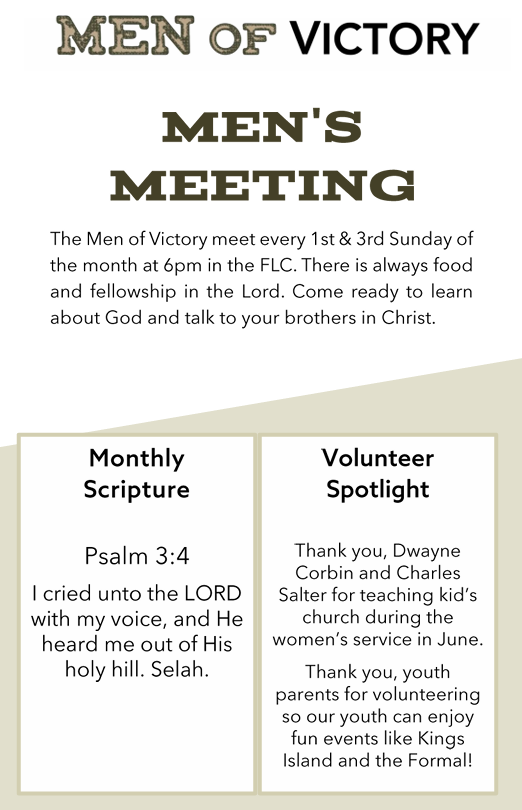 MEN OF VICTORY

MEN'S MEETING

The Men of Victory meet every 1st & 3rd Sunday of the month at 6pm in the FLC. There is always food and fellowship in the Lord. Come ready to learn about God and talk to your brothers in Christ.

Monthly Scripture

Psalm 3:4

I cried unto the LORD with my voice, and He heard me out of His holy hill. Selah.

Volunteer Spotlight

Thank you, Dwayne Corbin and Charles Salter for teaching kid's church during the women's service in June.

Thank you, youth parents for volunteering so our youth can enjoy fun events like Kings Island and the Formal!